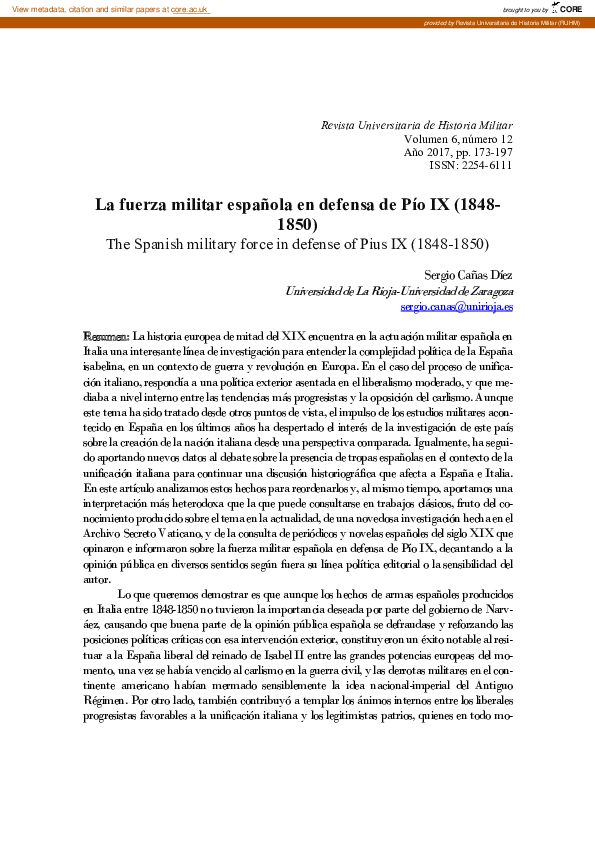 View metadata, citation and similar papers at core.ac.uk

brought to you by CORE

provided by Revista Universitaria de Historia Militar (RUHM)

Revista Universitaria de Historia Militar
Volumen 6, número 12
Año 2017, pp. 173-197
ISSN: 2254-6111

La fuerza militar española en defensa de Pío IX (1848-1850)
The Spanish military force in defense of Pius IX (1848-1850)

Sergio Cañas Díez
Universidad de La Rioja-Universidad de Zaragoza
sergio.canas@unirioja.es

Resumen: La historia europea de mitad del XIX encuentra en la actuación militar española en Italia una interesante línea de investigación para entender la complejidad política de la España isabelina, en un contexto de guerra y revolución en Europa. En el caso del proceso de unificación italiano, respondía a una política exterior asentada en el liberalismo moderado, y que mediaba a nivel interno entre las tendencias más progresistas y la oposición del carlismo. Aunque este tema ha sido tratado desde otros puntos de vista, el impulso de los estudios militares acontecido en España en los últimos años ha despertado el interés de la investigación de este país sobre la creación de la nación italiana desde una perspectiva comparada. Igualmente, ha seguido aportando nuevos datos al debate sobre la presencia de tropas españolas en el contexto de la unificación italiana para continuar una discusión historiográfica que afecta a España e Italia. En este artículo analizamos estos hechos para reordenarlos y, al mismo tiempo, aportamos una interpretación más heterodoxa que la que puede consultarse en trabajos clásicos, fruto del conocimiento producido sobre el tema en la actualidad, de una novedosa investigación hecha en el Archivo Secreto Vaticano, y de la consulta de periódicos y novelas españoles del siglo XIX que opinaron e informaron sobre la fuerza militar española en defensa de Pío IX, decantando a la opinión pública en diversos sentidos según fuera su línea política editorial o la sensibilidad del autor.

Lo que queremos demostrar es que aunque los hechos de armas españoles producidos en Italia entre 1848-1850 no tuvieron la importancia deseada por parte del gobierno de Narváez, causando que buena parte de la opinión pública española se defraudase y reforzando las posiciones políticas críticas con esa intervención exterior, constituyeron un éxito notable al resituar a la España liberal del reinado de Isabel II entre las grandes potencias europeas del momento, una vez se había vencido al carlismo en la guerra civil, y las derrotas militares en el continente americano habían mermado sensiblemente la idea nacional-imperial del Antiguo Régimen. Por otro lado, también contribuyó a templar los ánimos internos entre los liberales progresistas favorables a la unificación italiana y los legitimistas patrios, quienes en todo mo-